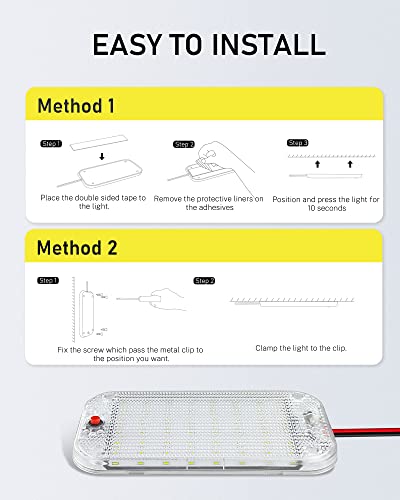 EASY TO INSTALL

Method 1

Step 1

Place the double sided tape to the light.

Step 2

Remove the protective liners on the adhesives

Step 3

Position and press the light for 10 seconds

Method 2

Step 1

Fix the screw which pass the metal clip to the position you want.

Step 2

Clamp the light to the clip.